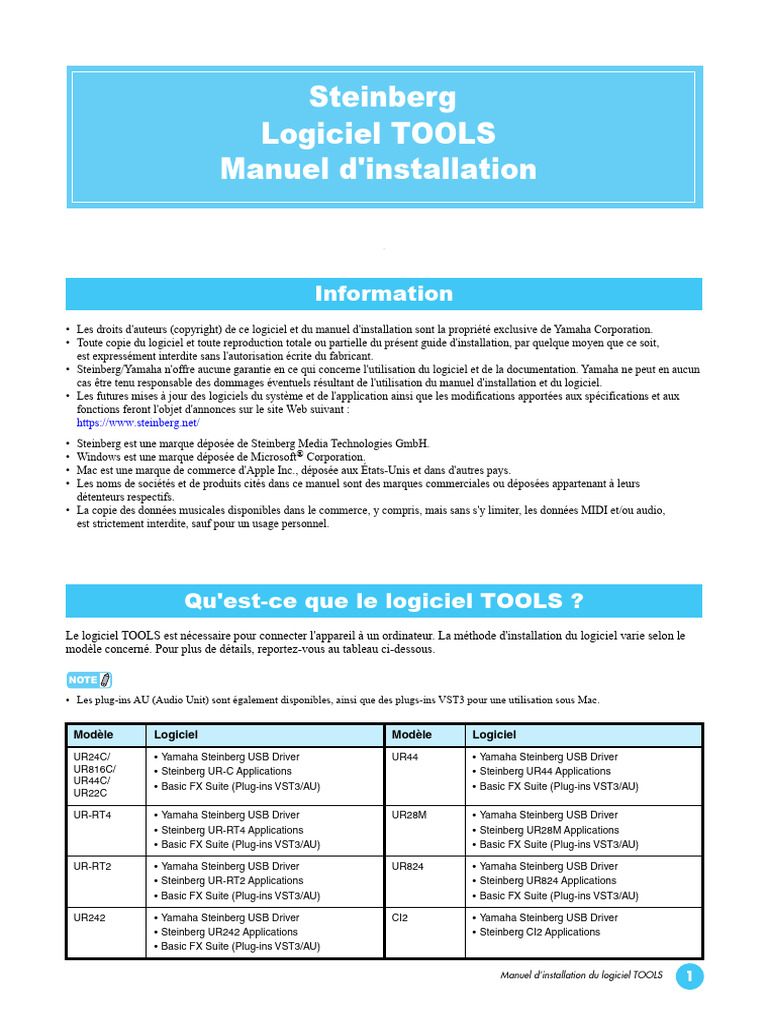 Steinberg
Logiciel TOOLS
Manuel d'installation

Information

• Les droits d'auteurs (copyright) de ce logiciel et du manuel d'installation sont la propriété exclusive de Yamaha Corporation.
• Toute copie du logiciel et toute reproduction totale ou partielle du présent guide d'installation, par quelque moyen que ce soit, est expressément interdite sans l'autorisation écrite du fabricant.
• Steinberg/Yamaha n'offre aucune garantie en ce qui concerne l'utilisation du logiciel et de la documentation. Yamaha ne peut en aucun cas être tenu responsable des dommages éventuels résultant de l'utilisation du manuel d'installation et du logiciel.
• Les futures mises à jour des logiciels du système et de l'application ainsi que les modifications apportées aux spécifications et aux fonctions feront l'objet d'annonces sur le site Web suivant :
https://www.steinberg.net/

• Steinberg est une marque déposée de Steinberg Media Technologies GmbH.
• Windows est une marque déposée de Microsoft® Corporation.
• Mac est une marque de commerce d'Apple Inc., déposée aux États-Unis et dans d'autres pays.
• Les noms de sociétés et de produits cités dans ce manuel sont des marques commerciales ou déposées appartenant à leurs détenteurs respectifs.
• La copie des données musicales disponibles dans le commerce, y compris, mais sans s'y limiter, les données MIDI et/ou audio, est strictement interdite, sauf pour un usage personnel.

Qu'est-ce que le logiciel TOOLS ?

Le logiciel TOOLS est nécessaire pour connecter l'appareil à un ordinateur. La méthode d'installation du logiciel varie selon le modèle concerné. Pour plus de détails, reportez-vous au tableau ci-dessous.

NOTE
• Les plug-ins AU (Audio Unit) sont également disponibles, ainsi que des plugs-ins VST3 pour une utilisation sous Mac.

| Modèle | Logiciel | Modèle | Logiciel |
|---|---|---|---|
| UR24C/ UR816C/ UR44C/ UR22C | • Yamaha Steinberg USB Driver • Steinberg UR-C Applications • Basic FX Suite (Plug-ins VST3/AU) | UR44 | • Yamaha Steinberg USB Driver • Steinberg UR44 Applications • Basic FX Suite (Plug-ins VST3/AU) |
| UR-RT4 | • Yamaha Steinberg USB Driver • Steinberg UR-RT4 Applications • Basic FX Suite (Plug-ins VST3/AU) | UR28M | • Yamaha Steinberg USB Driver • Steinberg UR28M Applications • Basic FX Suite (Plug-ins VST3/AU) |
| UR-RT2 | • Yamaha Steinberg USB Driver • Steinberg UR-RT2 Applications • Basic FX Suite (Plug-ins VST3/AU) | UR824 | • Yamaha Steinberg USB Driver • Steinberg UR824 Applications • Basic FX Suite (Plug-ins VST3/AU) |
| UR242 | • Yamaha Steinberg USB Driver • Steinberg UR242 Applications • Basic FX Suite (Plug-ins VST3/AU) | CI2 | • Yamaha Steinberg USB Driver • Steinberg CI2 Applications |

Manuel d'installation du logiciel TOOLS 1